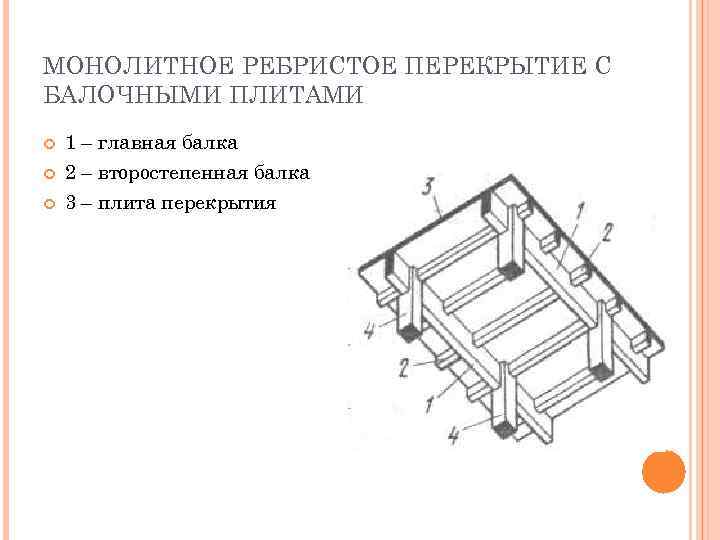 МОНОЛИТНОЕ РЕБРИСТОЕ ПЕРЕКРЫТИЕ С БАЛОЧНЫМИ ПЛИТАМИ

1 – главная балка
2 – второстепенная балка
3 – плита перекрытия

3
1
2
4
2
1
4